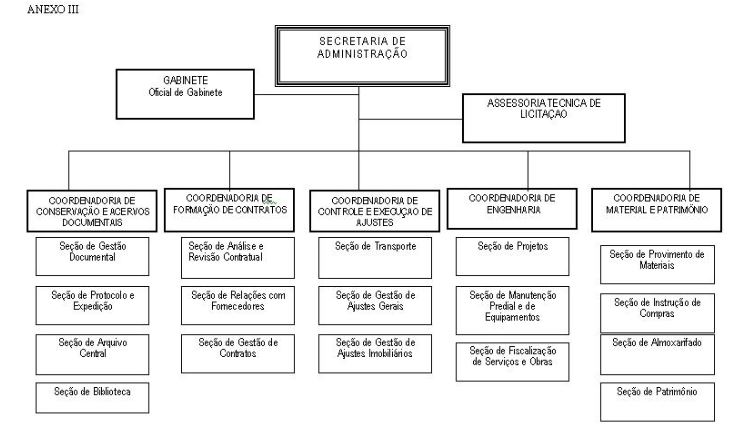 ANEXO III

SECRETARIA DE ADMINISTRAÇÃO

GABINETE
Oficial de Gabinete

ASSESSORIA TECNICA DE LICITAÇAO

COORDENADORIA DE CONSERVAÇÃO E ACERVOS DOCUMENTAIS

Seção de Gestão Documental

Seção de Protocolo e Expedição

Seção de Arquivo Central

Seção de Biblioteca

COORDENADORIA DE FORMAÇÃO DE CONTRATOS

Seção de Análise e Revisão Contratual

Seção de Relações com Fornecedores

Seção de Gestão de Contratos

COORDENADORIA DE CONTROLE E EXECUÇÃO DE AJUSTES

Seção de Transporte

Seção de Gestão de Ajustes Gerais

Seção de Gestão de Ajustes Imobiliários

COORDENADORIA DE ENGENHARIA

Seção de Projetos

Seção de Manutenção Predial e de Equipamentos

Seção de Fiscalização de Serviços e Obras

COORDENADORIA DE MATERIAL E PATRIMÔNIO

Seção de Provimento de Materiais

Seção de Instrução de Compras

Seção de Almoxarifado

Seção de Patrimônio